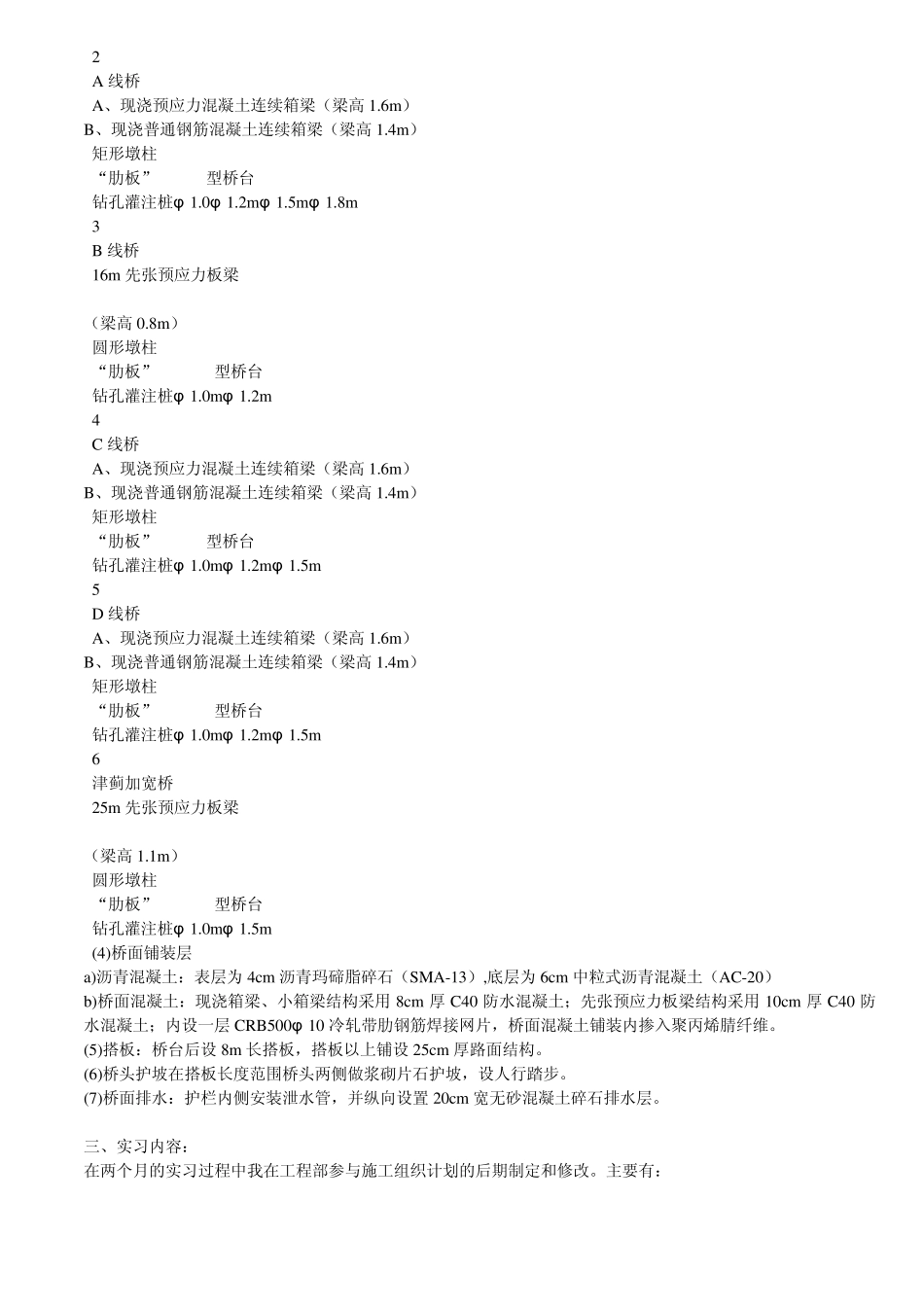 2
A 线桥
A、现浇预应力混凝土连续箱梁（梁高 1.6m）
B、现浇普通钢筋混凝土连续箱梁（梁高 1.4m）
矩形墩柱
“肋板”　　型桥台
钻孔灌注桩φ 1.0φ 1.2mφ 1.5mφ 1.8m
3
B 线桥
16m 先张预应力板梁

（梁高 0.8m）
圆形墩柱
“肋板”　　型桥台
钻孔灌注桩φ 1.0mφ 1.2m
4
C 线桥
A、现浇预应力混凝土连续箱梁（梁高 1.6m）
B、现浇普通钢筋混凝土连续箱梁（梁高 1.4m）
矩形墩柱
“肋板”　　型桥台
钻孔灌注桩φ 1.0mφ 1.2mφ 1.5m
5
D 线桥
A、现浇预应力混凝土连续箱梁（梁高 1.6m）
B、现浇普通钢筋混凝土连续箱梁（梁高 1.4m）
矩形墩柱
“肋板”　　型桥台
钻孔灌注桩φ 1.0mφ 1.2mφ 1.5m
6
津蓟加宽桥
25m 先张预应力板梁

（梁高 1.1m）
圆形墩柱
“肋板”　　型桥台
钻孔灌注桩φ 1.0mφ 1.5m
(4)桥面铺装层
a)沥青混凝土：表层为 4cm 沥青玛碲脂碎石（SMA-13）,底层为 6cm 中粒式沥青混凝土（AC-20）
b)桥面混凝土：现浇箱梁、小箱梁结构采用 8cm 厚 C40 防水混凝土；先张预应力板梁结构采用 10cm 厚 C40 防水混凝土；内设一层 CRB500φ 10 冷轧带肋钢筋焊接网片，桥面混凝土铺装内掺入聚丙烯腈纤维。
(5)搭板：桥台后设 8m 长搭板，搭板以上铺设 25cm 厚路面结构。
(6)桥头护坡在搭板长度范围桥头两侧做浆砌片石护坡，设人行踏步。
(7)桥面排水：护栏内侧安装泄水管，并纵向设置 20cm 宽无砂混凝土碎石排水层。

三、实习内容：
在两个月的实习过程中我在工程部参与施工组织计划的后期制定和修改。主要有：